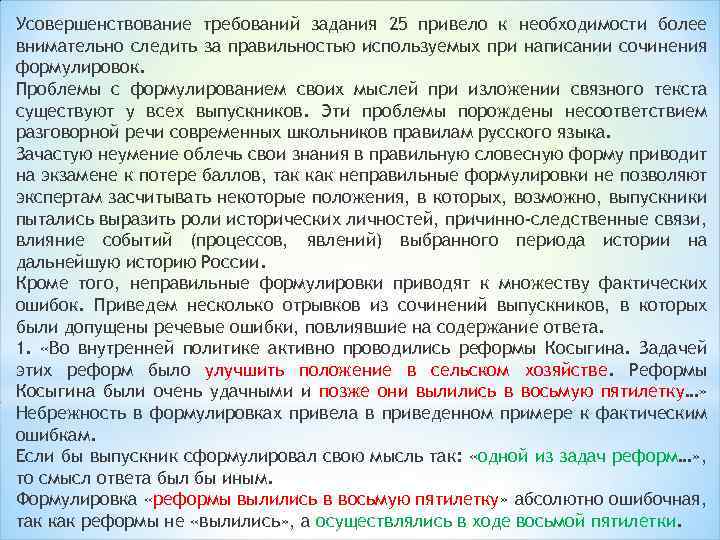 Усовершенствование требований задания 25 привело к необходимости более внимательно следить за правильностью используемых при написании сочинения формулировок.
Проблемы с формулированием своих мыслей при изложении связного текста существуют у всех выпускников. Эти проблемы порождены несоответствием разговорной речи современных школьников правилам русского языка.
Зачастую неумение облечь свои знания в правильную словесную форму приводит на экзамене к потере баллов, так как неправильные формулировки не позволяют экспертам засчитывать некоторые положения, в которых, возможно, выпускники пытались выразить роли исторических личностей, причинно-следственные связи, влияние событий (процессов, явлений) выбранного периода истории на дальнейшую историю России.
Кроме того, неправильные формулировки приводят к множеству фактических ошибок. Приведем несколько отрывков из сочинений выпускников, в которых были допущены речевые ошибки, повлиявшие на содержание ответа.
1. «Во внутренней политике активно проводились реформы Косыгина. Задачей этих реформ было улучшить положение в сельском хозяйстве. Реформы Косыгина были очень удачными и позже они вылились в восьмую пятилетку…»
Небрежность в формулировках привела в приведенном примере к фактическим ошибкам.
Если бы выпускник сформулировал свою мысль так: «одной из задач реформ…», то смысл ответа был бы иным.
Формулировка «реформы вылились в восьмую пятилетку» абсолютно ошибочная, так как реформы не «вылились», а осуществлялись в ходе восьмой пятилетки.